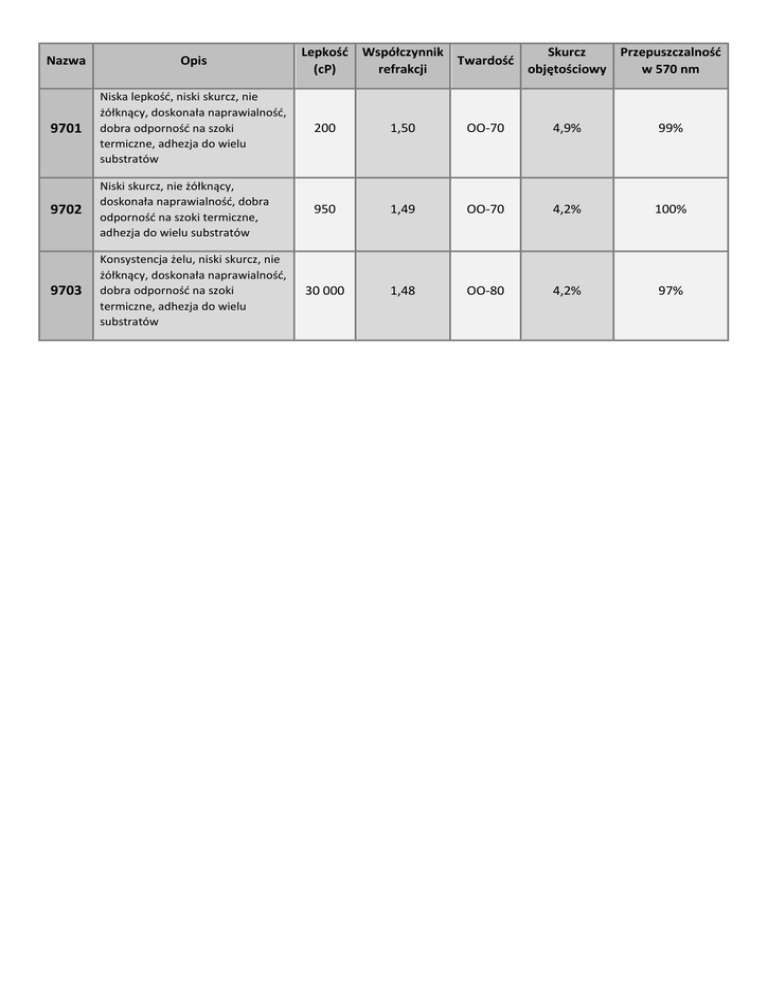 | Nazwa | Opis | Lepkość (cP) | Współczynnik refrakcji | Twardość | Skurcz objętościowy | Przepuszczalność w 570 nm |
|---|---|---|---|---|---|---|
| 9701 | Niska lepkość, niski skurcz, nie żółknący, doskonała naprawialność, dobra odporność na szoki termiczne, adhezja do wielu substratów | 200 | 1,50 | OO-70 | 4,9% | 99% |
| 9702 | Niski skurcz, nie żółknący, doskonała naprawialność, dobra odporność na szoki termiczne, adhezja do wielu substratów | 950 | 1,49 | OO-70 | 4,2% | 100% |
| 9703 | Konsystencja żelu, niski skurcz, nie żółknący, doskonała naprawialność, dobra odporność na szoki termiczne, adhezja do wielu substratów | 30 000 | 1,48 | OO-80 | 4,2% | 97% |